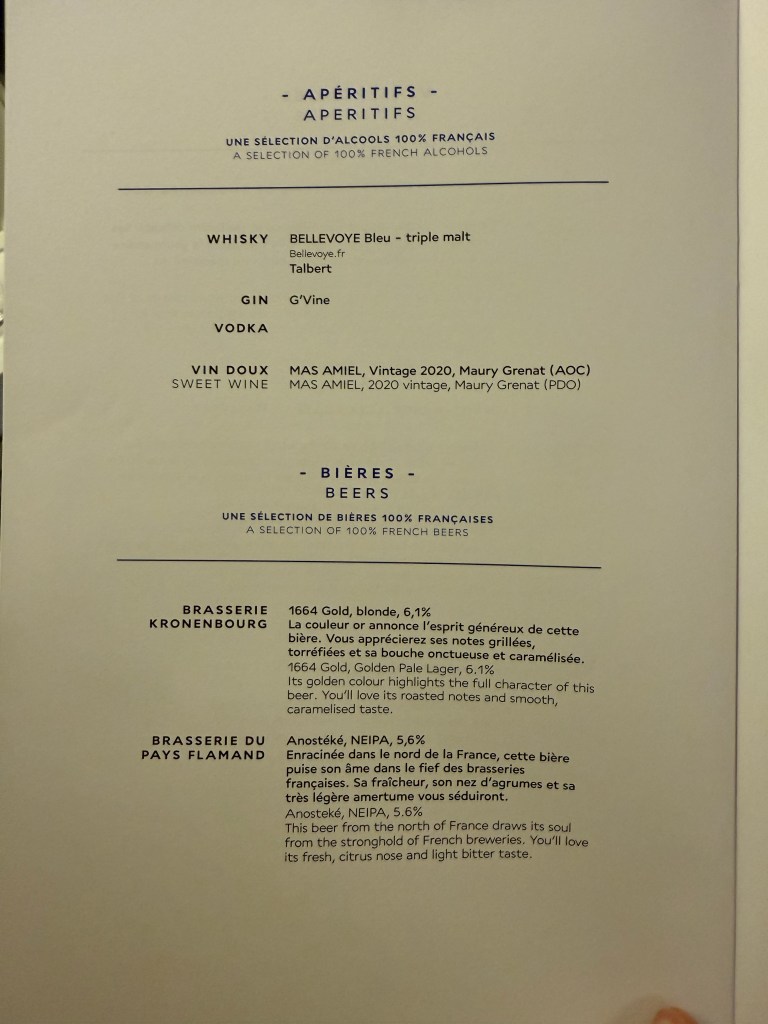 - APÉRITIFS -
APERITIFS

UNE SÉLECTION D'ALCOOLS 100% FRANÇAIS
A SELECTION OF 100% FRENCH ALCOHOLS

WHISKY
BELLEVOYE Bleu - triple malt
Bellevoye.fr
Talbert

GIN
G'Vine

VODKA

VIN DOUX
SWEET WINE
MAS AMIEL, Vintage 2020, Maury Grenat (AOC)
MAS AMIEL, 2020 vintage, Maury Grenat (PDO)

- BIÈRES -
BEERS

UNE SÉLECTION DE BIÈRES 100% FRANÇAISES
A SELECTION OF 100% FRENCH BEERS

BRASSERIE KRONENBOURG
1664 Gold, blonde, 6,1%
La couleur or annonce l'esprit généreux de cette bière. Vous apprécierez ses notes grillées, torréfiées et sa bouche onctueuse et caramélisée.
1664 Gold, Golden Pale Lager, 6.1%
Its golden colour highlights the full character of this beer. You'll love its roasted notes and smooth, caramelised taste.

BRASSERIE DU PAYS FLAMAND
Anostéké, NEIPA, 5,6%
Enracinée dans le nord de la France, cette bière puise son âme dans le fief des brasseries françaises. Sa fraîcheur, son nez d'agrumes et sa très légère amertume vous séduiront.
Anosteké, NEIPA, 5.6%
This beer from the north of France draws its soul from the stronghold of French breweries. You'll love its fresh, citrus nose and light bitter taste.